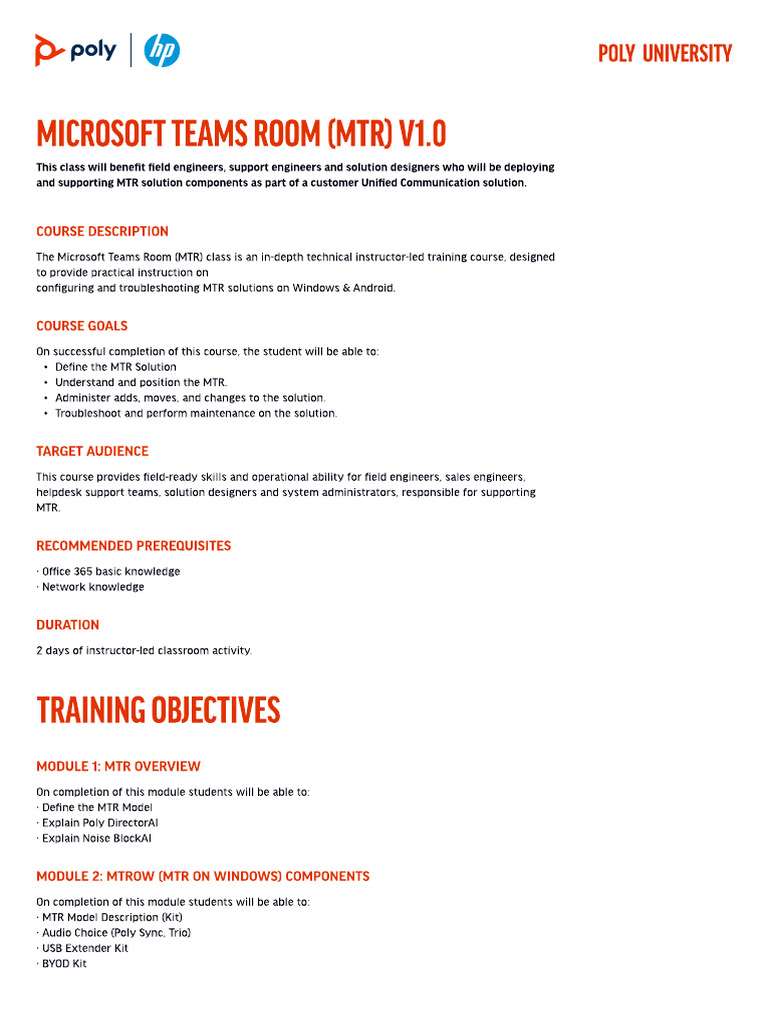 poly | hp

POLY UNIVERSITY

MICROSOFT TEAMS ROOM (MTR) V1.0

This class will benefit field engineers, support engineers and solution designers who will be deploying and supporting MTR solution components as part of a customer Unified Communication solution.

COURSE DESCRIPTION

The Microsoft Teams Room (MTR) class is an in-depth technical instructor-led training course, designed to provide practical instruction on
configuring and troubleshooting MTR solutions on Windows & Android.

COURSE GOALS

On successful completion of this course, the student will be able to:
• Define the MTR Solution
• Understand and position the MTR.
• Administer adds, moves, and changes to the solution.
• Troubleshoot and perform maintenance on the solution.

TARGET AUDIENCE

This course provides field-ready skills and operational ability for field engineers, sales engineers, helpdesk support teams, solution designers and system administrators, responsible for supporting MTR.

RECOMMENDED PREREQUISITES

· Office 365 basic knowledge
· Network knowledge

DURATION

2 days of instructor-led classroom activity.

TRAINING OBJECTIVES

MODULE 1: MTR OVERVIEW

On completion of this module students will be able to:
· Define the MTR Model
· Explain Poly DirectorAI
· Explain Noise BlockAI

MODULE 2: MTROW (MTR ON WINDOWS) COMPONENTS

On completion of this module students will be able to:
· MTR Model Description (Kit)
· Audio Choice (Poly Sync, Trio)
· USB Extender Kit
· BYOD Kit